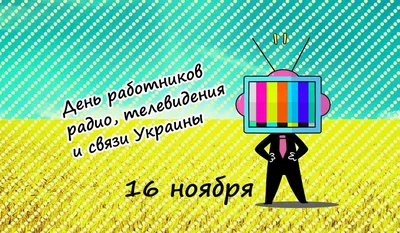 День работников радио, телевидения и связи Украины

16 ноября